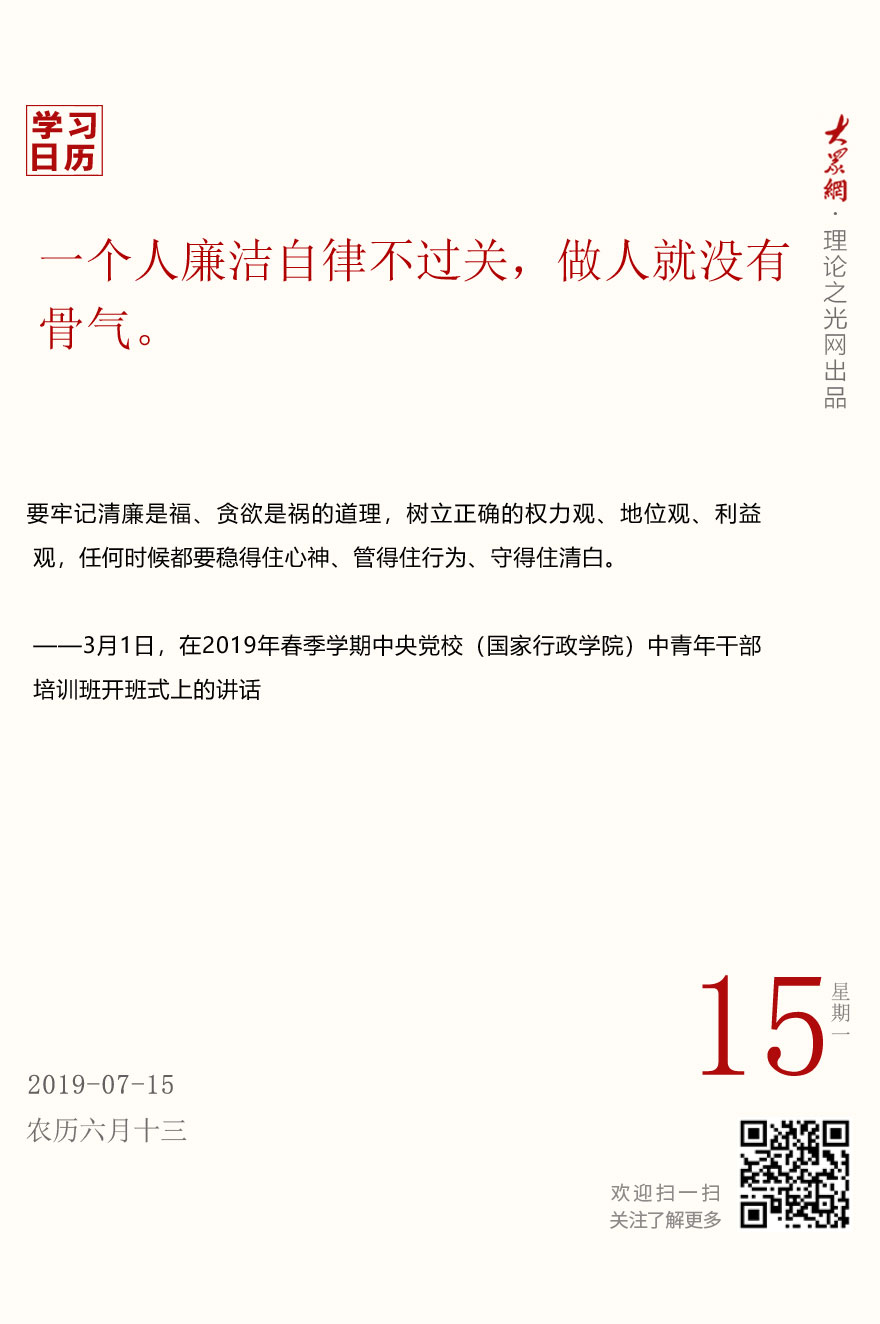 学习日历

大众網·理论之光网出品

一个人廉洁自律不过关，做人就没有骨气。

要牢记清廉是福、贪欲是祸的道理，树立正确的权力观、地位观、利益观，任何时候都要稳得住心神、管得住行为、守得住清白。

——3月1日，在2019年春季学期中央党校（国家行政学院）中青年干部培训班开班式上的讲话

15 星期一

2019-07-15
农历六月十三

欢迎扫一扫
关注了解更多